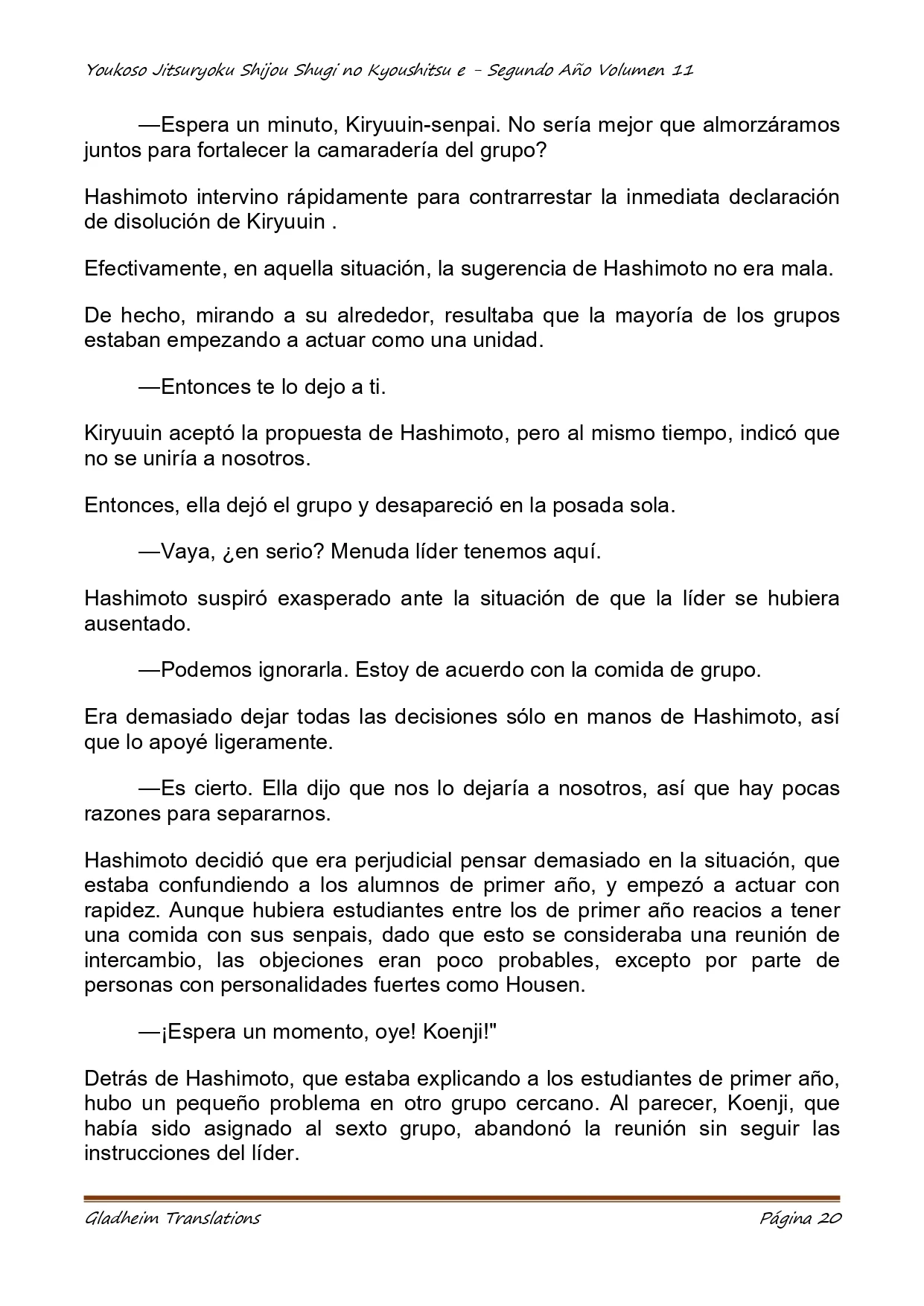 Youkoso Jitsuryoku Shijou Shugi no Kyoushitsu e - Segundo Año Volumen 11

—Espera un minuto, Kiryuuin-senpai. No sería mejor que almorzáramos juntos para fortalecer la camaradería del grupo?

Hashimoto intervino rápidamente para contrarrestar la inmediata declaración de disolución de Kiryuuin .

Efectivamente, en aquella situación, la sugerencia de Hashimoto no era mala.

De hecho, mirando a su alrededor, resultaba que la mayoría de los grupos estaban empezando a actuar como una unidad.

—Entonces te lo dejo a ti.

Kiryuuin aceptó la propuesta de Hashimoto, pero al mismo tiempo, indicó que no se uniría a nosotros.

Entonces, ella dejó el grupo y desapareció en la posada sola.

—Vaya, ¿en serio? Menuda líder tenemos aquí.

Hashimoto suspiró exasperado ante la situación de que la líder se hubiera ausentado.

—Podemos ignorarla. Estoy de acuerdo con la comida de grupo.

Era demasiado dejar todas las decisiones sólo en manos de Hashimoto, así que lo apoyé ligeramente.

—Es cierto. Ella dijo que nos lo dejaría a nosotros, así que hay pocas razones para separarnos.

Hashimoto decidió que era perjudicial pensar demasiado en la situación, que estaba confundiendo a los alumnos de primer año, y empezó a actuar con rapidez. Aunque hubiera estudiantes entre los de primer año reacios a tener una comida con sus senpais, dado que esto se consideraba una reunión de intercambio, las objeciones eran poco probables, excepto por parte de personas con personalidades fuertes como Housen.

—¡Espera un momento, oye! Koenji!"

Detrás de Hashimoto, que estaba explicando a los estudiantes de primer año, hubo un pequeño problema en otro grupo cercano. Al parecer, Koenji, que había sido asignado al sexto grupo, abandonó la reunión sin seguir las instrucciones del líder.

Gladheim Translations Página 20